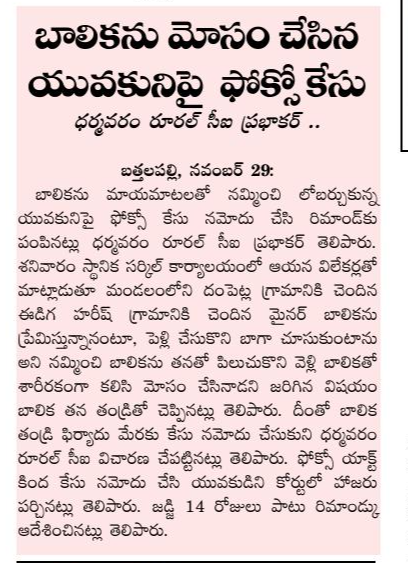 బాలికను మోసం చేసిన యువకునిపై ఫోక్సో కేసు

ధర్మవరం రూరల్ సీఐ ప్రభాకర్ ..

బత్తలపల్లి, నవంబర్ 29:
బాలికను మాయమాటలతో నమ్మించి లోబర్చుకున్న యువకునిపై ఫోక్సో కేసు నమోదు చేసి రిమాండ్‌కు పంపినట్లు ధర్మవరం రూరల్ సీఐ ప్రభాకర్ తెలిపారు. శనివారం స్థానిక సర్కిల్ కార్యాలయంలో ఆయన విలేకర్లతో మాట్లాడుతూ మండలంలోని దంపెట్ల గ్రామానికి చెందిన ఈడిగ హరీష్ గ్రామానికి చెందిన మైనర్ బాలికను ప్రేమిస్తున్నానంటూ, పెళ్లి చేసుకొని బాగా చూసుకుంటాను అని నమ్మించి బాలికను తనతో పిలుచుకొని వెళ్లి బాలికతో శారీరకంగా కలిసి మోసం చేసినాడని జరిగిన విషయం బాలిక తన తండ్రితో చెప్పినట్లు తెలిపారు. దీంతో బాలిక తండ్రి ఫిర్యాదు మేరకు కేసు నమోదు చేసుకుని ధర్మవరం రూరల్ సీఐ విచారణ చేపట్టినట్లు తెలిపారు. ఫోక్సో యాక్ట్ కింద కేసు నమోదు చేసి యువకుడిని కోర్టులో హాజరు పర్చినట్లు తెలిపారు. జడ్జి 14 రోజులు పాటు రిమాండ్కు ఆదేశించినట్లు తెలిపారు.